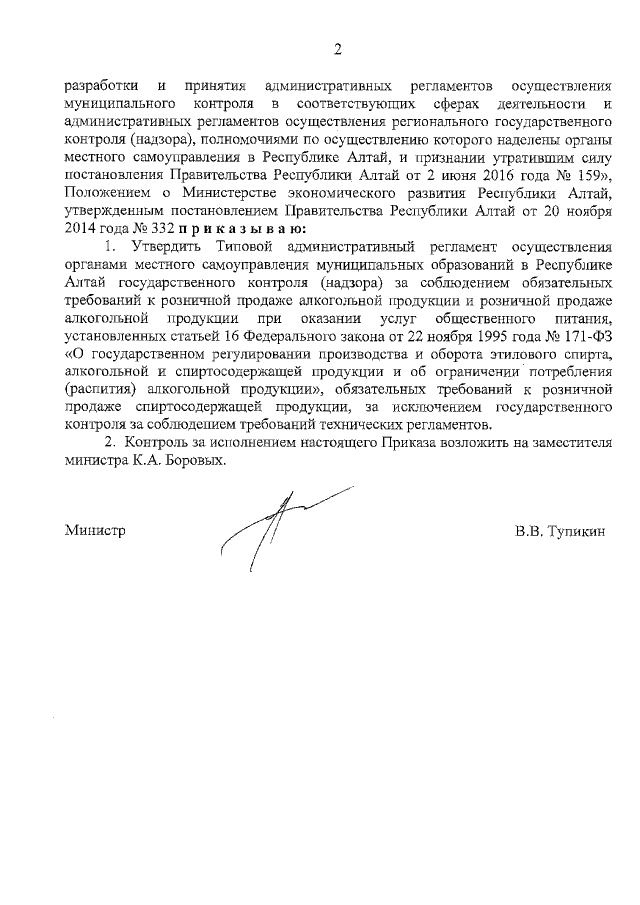 2

разработки и принятия административных регламентов осуществления муниципального контроля в соответствующих сферах деятельности и административных регламентов осуществления регионального государственного контроля (надзора), полномочиями по осуществлению которого наделены органы местного самоуправления в Республике Алтай, и признании утратившим силу постановления Правительства Республики Алтай от 2 июня 2016 года № 159», Положением о Министерстве экономического развития Республики Алтай, утвержденным постановлением Правительства Республики Алтай от 20 ноября 2014 года № 332 п р и к а з ы в а ю:

1. Утвердить Типовой административный регламент осуществления органами местного самоуправления муниципальных образований в Республике Алтай государственного контроля (надзора) за соблюдением обязательных требований к розничной продаже алкогольной продукции и розничной продаже алкогольной продукции при оказании услуг общественного питания, установленных статьей 16 Федерального закона от 22 ноября 1995 года № 171-ФЗ «О государственном регулировании производства и оборота этилового спирта, алкогольной и спиртосодержащей продукции и об ограничении потребления (распития) алкогольной продукции», обязательных требований к розничной продаже спиртосодержащей продукции, за исключением государственного контроля за соблюдением требований технических регламентов.

2. Контроль за исполнением настоящего Приказа возложить на заместителя министра К.А. Боровых.

Министр В.В. Тупикин